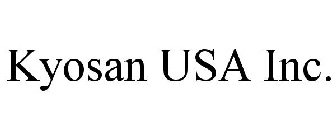 Kyosan USA Inc.